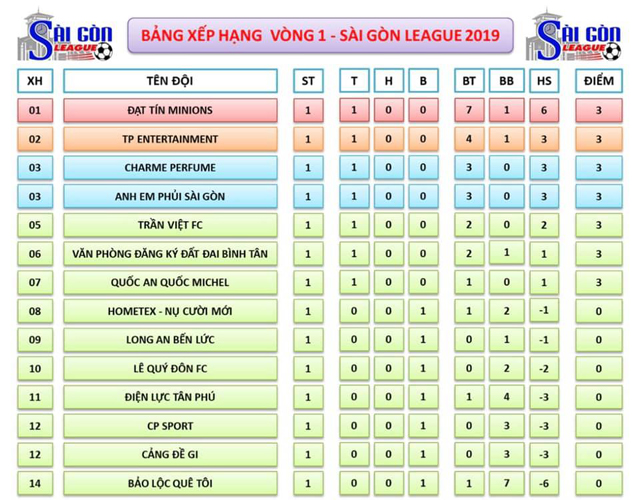 SÀI GÒN LEAGUE

BẢNG XẾP HẠNG VÒNG 1 - SÀI GÒN LEAGUE 2019

SÀI GÒN LEAGUE

| XH | TÊN ĐỘI | ST | T | H | B | BT | BB | HS | ĐIỂM |
|---|---|---|---|---|---|---|---|---|---|
| 01 | ĐẠT TÍN MINIONS | 1 | 1 | 0 | 0 | 7 | 1 | 6 | 3 |
| 02 | TP ENTERTAINMENT | 1 | 1 | 0 | 0 | 4 | 1 | 3 | 3 |
| 03 | CHARME PERFUME | 1 | 1 | 0 | 0 | 3 | 0 | 3 | 3 |
| 03 | ANH EM PHỦI SÀI GÒN | 1 | 1 | 0 | 0 | 3 | 0 | 3 | 3 |
| 05 | TRẦN VIỆT FC | 1 | 1 | 0 | 0 | 2 | 0 | 2 | 3 |
| 06 | VĂN PHÒNG ĐĂNG KÝ ĐẤT ĐAI BÌNH TÂN | 1 | 1 | 0 | 0 | 2 | 1 | 1 | 3 |
| 07 | QUỐC AN QUỐC MICHEL | 1 | 1 | 0 | 0 | 1 | 0 | 1 | 3 |
| 08 | HOMETEX - NỤ CƯỜI MỚI | 1 | 0 | 0 | 1 | 1 | 2 | -1 | 0 |
| 09 | LONG AN BẾN LỨC | 1 | 0 | 0 | 1 | 0 | 1 | -1 | 0 |
| 10 | LÊ QUÝ ĐÔN FC | 1 | 0 | 0 | 1 | 0 | 2 | -2 | 0 |
| 11 | ĐIỆN LỰC TÂN PHÚ | 1 | 0 | 0 | 1 | 1 | 4 | -3 | 0 |
| 12 | CP SPORT | 1 | 0 | 0 | 1 | 0 | 3 | -3 | 0 |
| 12 | CẢNG ĐỀ GI | 1 | 0 | 0 | 1 | 0 | 3 | -3 | 0 |
| 14 | BẢO LỘC QUÊ TÔI | 1 | 0 | 0 | 1 | 1 | 7 | -6 | 0 |